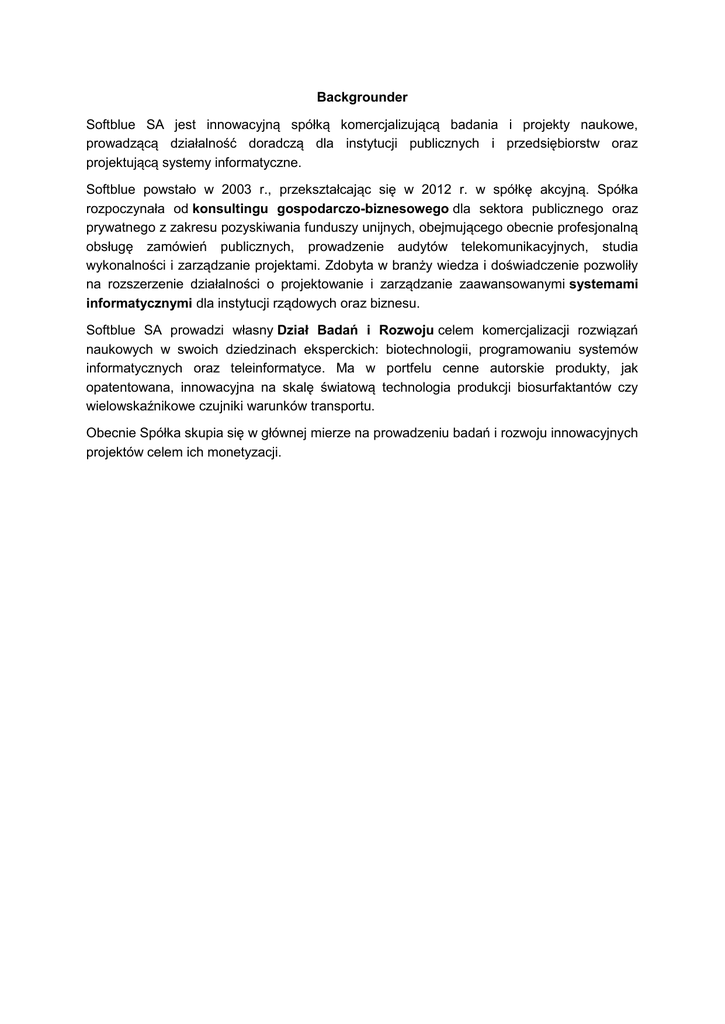 Backgrounder

Softblue SA jest innowacyjną spółką komercjalizującą badania i projekty naukowe, prowadzącą działalność doradczą dla instytucji publicznych i przedsiębiorstw oraz projektującą systemy informatyczne.

Softblue powstało w 2003 r., przekształcając się w 2012 r. w spółkę akcyjną. Spółka rozpoczynała od konsultingu gospodarczo-biznesowego dla sektora publicznego oraz prywatnego z zakresu pozyskiwania funduszy unijnych, obejmującego obecnie profesjonalną obsługę zamówień publicznych, prowadzenie audytów telekomunikacyjnych, studia wykonalności i zarządzanie projektami. Zdobyta w branży wiedza i doświadczenie pozwoliły na rozszerzenie działalności o projektowanie i zarządzanie zaawansowanymi systemami informatycznymi dla instytucji rządowych oraz biznesu.

Softblue SA prowadzi własny Dział Badań i Rozwoju celem komercjalizacji rozwiązań naukowych w swoich dziedzinach eksperckich: biotechnologii, programowaniu systemów informatycznych oraz teleinformatyce. Ma w portfelu cenne autorskie produkty, jak opatentowana, innowacyjna na skalę światową technologia produkcji biosurfaktantów czy wielowskaźnikowe czujniki warunków transportu.

Obecnie Spółka skupia się w głównej mierze na prowadzeniu badań i rozwoju innowacyjnych projektów celem ich monetyzacji.